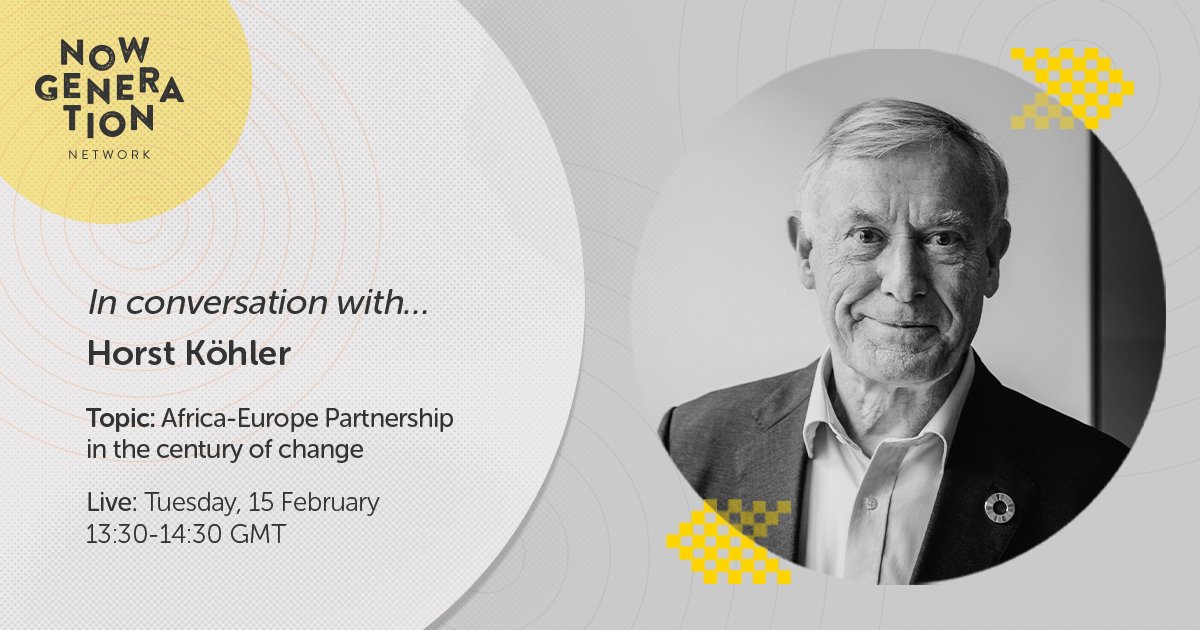 NOW GENERATION
NETWORK

In conversation with...
Horst Köhler

Topic: Africa-Europe Partnership in the century of change

Live: Tuesday, 15 February
13:30-14:30 GMT